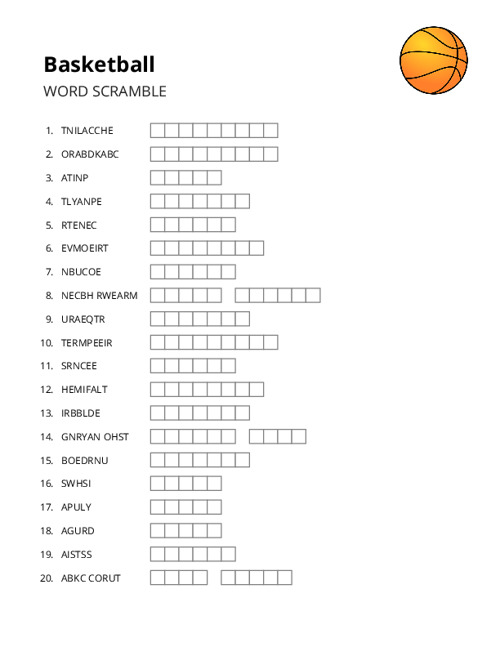 Basketball
WORD SCRAMBLE

1. TNILACCHE
2. ORABDKABC
3. ATINP
4. TLYANPE
5. RTENEC
6. EVMOEIRT
7. NBUCOE
8. NECBH RWEARM
9. URAEQTR
10. TERMPEEIR
11. SRNCEE
12. HEMIFALT
13. IRBBLDE
14. GNRYAN OHST
15. BOEDRNU
16. SWHSI
17. APULY
18. AGURD
19. AISTSS
20. ABKC CORUT